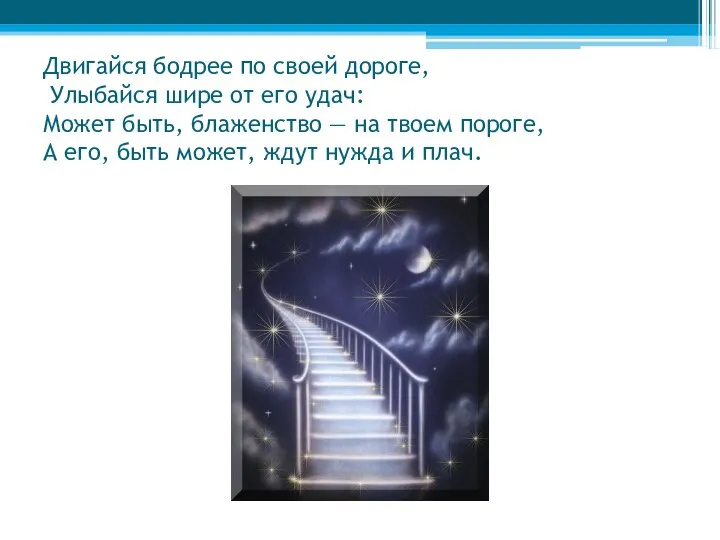 Двигайся бодрее по своей дороге,
Улыбайся шире от его удач:
Может быть, блаженство — на твоем пороге,
А его, быть может, ждут нужда и плач.